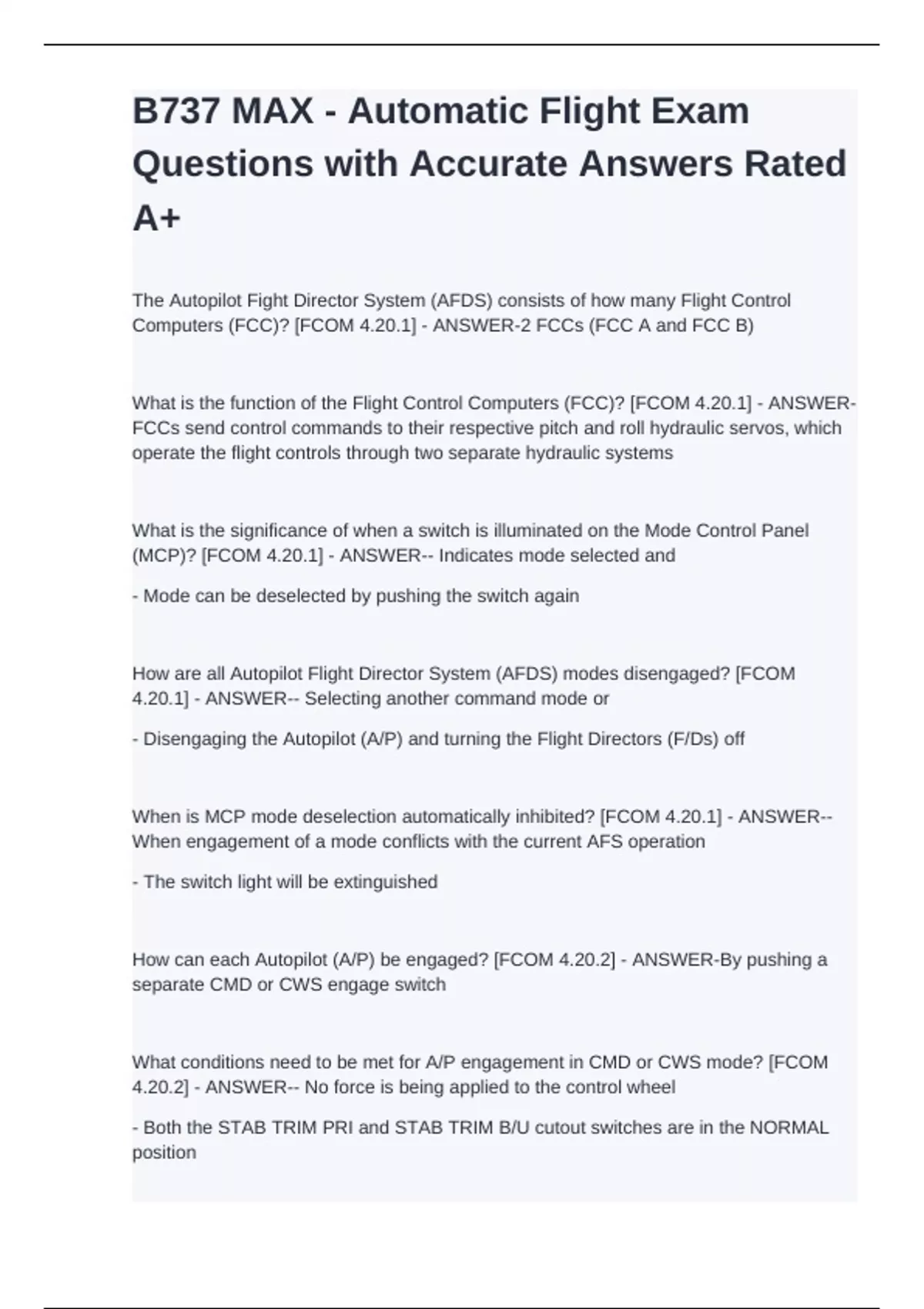 B737 MAX - Automatic Flight Exam Questions with Accurate Answers Rated A+

The Autopilot Fight Director System (AFDS) consists of how many Flight Control Computers (FCC)? [FCOM 4.20.1] - ANSWER-2 FCCs (FCC A and FCC B)

What is the function of the Flight Control Computers (FCC)? [FCOM 4.20.1] - ANSWER-FCCs send control commands to their respective pitch and roll hydraulic servos, which operate the flight controls through two separate hydraulic systems

What is the significance of when a switch is illuminated on the Mode Control Panel (MCP)? [FCOM 4.20.1] - ANSWER-- Indicates mode selected and

- Mode can be deselected by pushing the switch again

How are all Autopilot Flight Director System (AFDS) modes disengaged? [FCOM 4.20.1] - ANSWER-- Selecting another command mode or

- Disengaging the Autopilot (A/P) and turning the Flight Directors (F/Ds) off

When is MCP mode deselection automatically inhibited? [FCOM 4.20.1] - ANSWER-- When engagement of a mode conflicts with the current AFS operation

- The switch light will be extinguished

How can each Autopilot (A/P) be engaged? [FCOM 4.20.2] - ANSWER-By pushing a separate CMD or CWS engage switch

What conditions need to be met for A/P engagement in CMD or CWS mode? [FCOM 4.20.2] - ANSWER-- No force is being applied to the control wheel

- Both the STAB TRIM PRI and STAB TRIM B/U cutout switches are in the NORMAL position